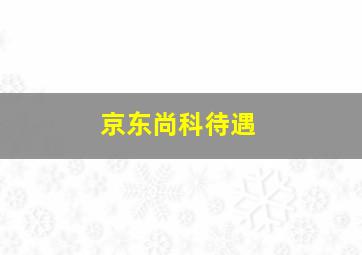 京东尚科待遇